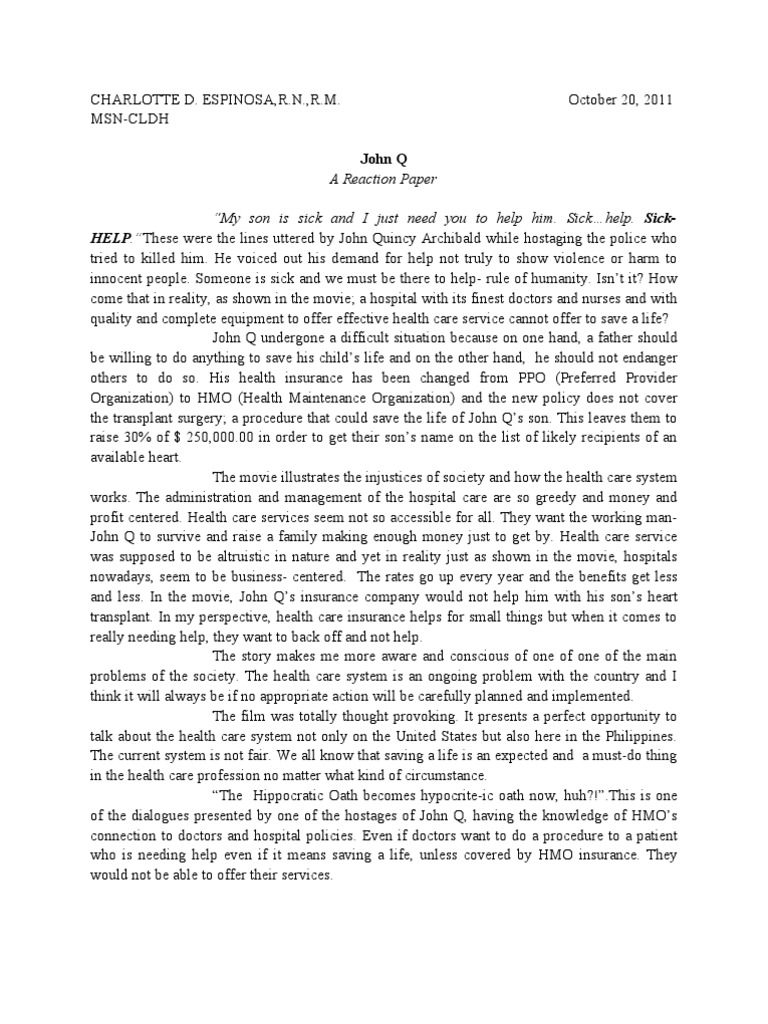 CHARLOTTE D. ESPINOSA,R.N.,R.M. October 20, 2011
MSN-CLDH

John Q
A Reaction Paper

"My son is sick and I just need you to help him. Sick...help. Sick-HELP." These were the lines uttered by John Quincy Archibald while hostaging the police who tried to killed him. He voiced out his demand for help not truly to show violence or harm to innocent people. Someone is sick and we must be there to help- rule of humanity. Isn't it? How come that in reality, as shown in the movie; a hospital with its finest doctors and nurses and with quality and complete equipment to offer effective health care service cannot offer to save a life?

John Q undergone a difficult situation because on one hand, a father should be willing to do anything to save his child's life and on the other hand, he should not endanger others to do so. His health insurance has been changed from PPO (Preferred Provider Organization) to HMO (Health Maintenance Organization) and the new policy does not cover the transplant surgery; a procedure that could save the life of John Q's son. This leaves them to raise 30% of $ 250,000.00 in order to get their son's name on the list of likely recipients of an available heart.

The movie illustrates the injustices of society and how the health care system works. The administration and management of the hospital care are so greedy and money and profit centered. Health care services seem not so accessible for all. They want the working man- John Q to survive and raise a family making enough money just to get by. Health care service was supposed to be altruistic in nature and yet in reality just as shown in the movie, hospitals nowadays, seem to be business- centered. The rates go up every year and the benefits get less and less. In the movie, John Q's insurance company would not help him with his son's heart transplant. In my perspective, health care insurance helps for small things but when it comes to really needing help, they want to back off and not help.

The story makes me more aware and conscious of one of one of the main problems of the society. The health care system is an ongoing problem with the country and I think it will always be if no appropriate action will be carefully planned and implemented.

The film was totally thought provoking. It presents a perfect opportunity to talk about the health care system not only on the United States but also here in the Philippines. The current system is not fair. We all know that saving a life is an expected and a must-do thing in the health care profession no matter what kind of circumstance.

"The Hippocratic Oath becomes hypocrite-ic oath now, huh?!".This is one of the dialogues presented by one of the hostages of John Q, having the knowledge of HMO's connection to doctors and hospital policies. Even if doctors want to do a procedure to a patient who is needing help even if it means saving a life, unless covered by HMO insurance. They would not be able to offer their services.